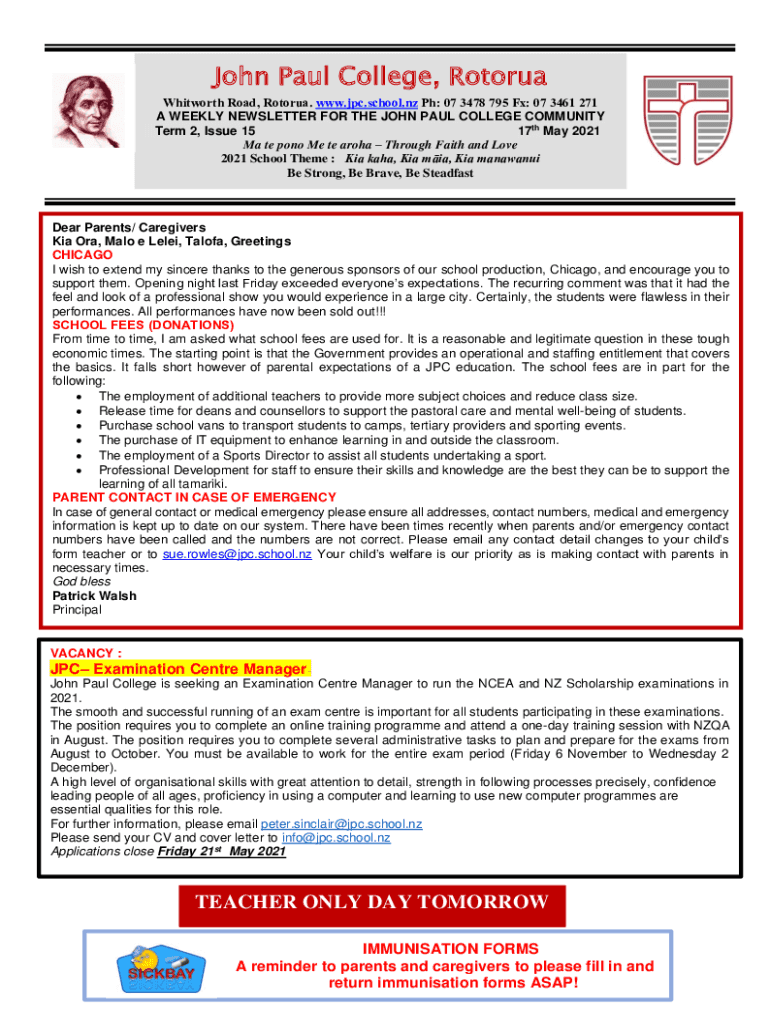 John Paul College, Rotorua

Whitworth Road, Rotorua. www.jpc.school.nz Ph: 07 3478 795 Fx: 07 3461 271
A WEEKLY NEWSLETTER FOR THE JOHN PAUL COLLEGE COMMUNITY
Term 2, Issue 15 17th May 2021
Ma te pono Me te aroha – Through Faith and Love
2021 School Theme : Kia kaha, Kia māia, Kia manawanui
Be Strong, Be Brave, Be Steadfast

Dear Parents/ Caregivers
Kia Ora, Malo e Lelei, Talofa, Greetings
CHICAGO
I wish to extend my sincere thanks to the generous sponsors of our school production, Chicago, and encourage you to support them. Opening night last Friday exceeded everyone's expectations. The recurring comment was that it had the feel and look of a professional show you would experience in a large city. Certainly, the students were flawless in their performances. All performances have now been sold out!!!
SCHOOL FEES (DONATIONS)
From time to time, I am asked what school fees are used for. It is a reasonable and legitimate question in these tough economic times. The starting point is that the Government provides an operational and staffing entitlement that covers the basics. It falls short however of parental expectations of a JPC education. The school fees are in part for the following:
• The employment of additional teachers to provide more subject choices and reduce class size.
• Release time for deans and counsellors to support the pastoral care and mental well-being of students.
• Purchase school vans to transport students to camps, tertiary providers and sporting events.
• The purchase of IT equipment to enhance learning in and outside the classroom.
• The employment of a Sports Director to assist all students undertaking a sport.
• Professional Development for staff to ensure their skills and knowledge are the best they can be to support the learning of all tamariki.
PARENT CONTACT IN CASE OF EMERGENCY
In case of general contact or medical emergency please ensure all addresses, contact numbers, medical and emergency information is kept up to date on our system. There have been times recently when parents and/or emergency contact numbers have been called and the numbers are not correct. Please email any contact detail changes to your child's form teacher or to sue.rowles@jpc.school.nz Your child's welfare is our priority as is making contact with parents in necessary times.
God bless
Patrick Walsh
Principal

VACANCY :
JPC– Examination Centre Manager.
John Paul College is seeking an Examination Centre Manager to run the NCEA and NZ Scholarship examinations in 2021.
The smooth and successful running of an exam centre is important for all students participating in these examinations. The position requires you to complete an online training programme and attend a one-day training session with NZQA in August. The position requires you to complete several administrative tasks to plan and prepare for the exams from August to October. You must be available to work for the entire exam period (Friday 6 November to Wednesday 2 December).
A high level of organisational skills with great attention to detail, strength in following processes precisely, confidence leading people of all ages, proficiency in using a computer and learning to use new computer programmes are essential qualities for this role.
For further information, please email peter.sinclair@jpc.school.nz
Please send your CV and cover letter to info@jpc.school.nz
Applications close Friday 21st May 2021

TEACHER ONLY DAY TOMORROW

SICKBAY
IMMUNISATION FORMS
A reminder to parents and caregivers to please fill in and return immunisation forms ASAP!